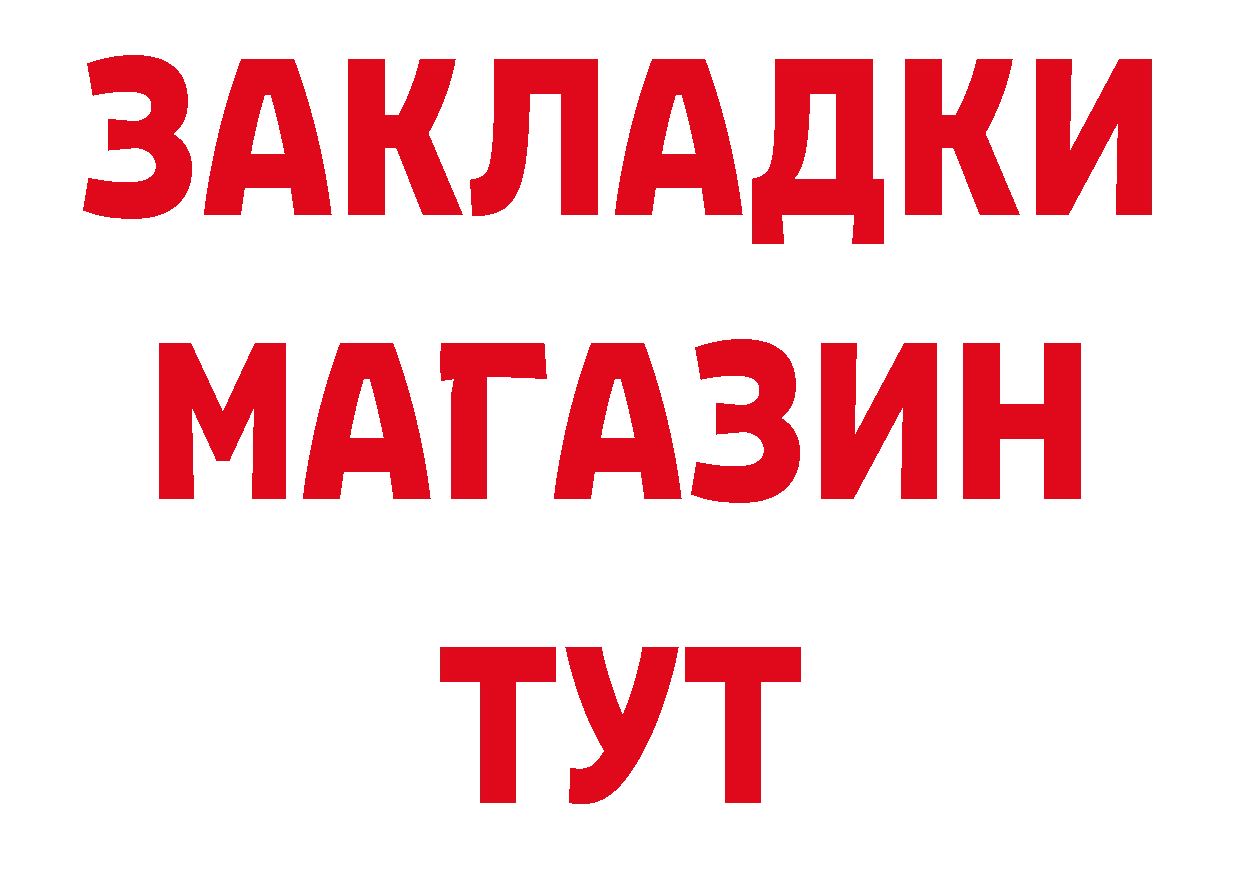 ЗАКЛАДКИ
МАГАЗИН
ТУТ